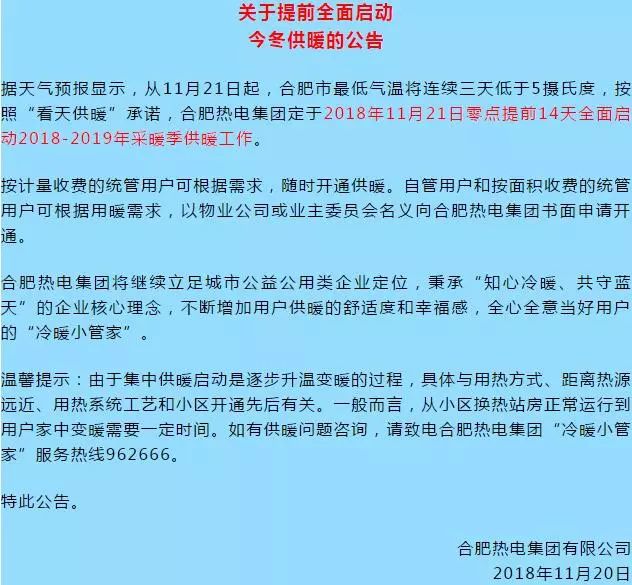 关于提前全面启动
今冬供暖的公告

据天气预报显示，从11月21日起，合肥市最低气温将连续三天低于5摄氏度，按照“看天供暖”承诺，合肥热电集团定于2018年11月21日零点提前14天全面启动2018-2019年采暖季供暖工作。

按计量收费的统管用户可根据需求，随时开通供暖。自管用户和按面积收费的统管用户可根据用暖需求，以物业公司或业主委员会名义向合肥热电集团书面申请开通。

合肥热电集团将继续立足城市公益公用类企业定位，秉承“知心冷暖、共守蓝天”的企业核心理念，不断增加用户供暖的舒适度和幸福感，全心全意当好用户的“冷暖小管家”。

温馨提示：由于集中供暖启动是逐步升温变暖的过程，具体与用热方式、距离热源远近、用热系统工艺和小区开通先后有关。一般而言，从小区换热站房正常运行到用户家中变暖需要一定时间。如有供暖问题咨询，请致电合肥热电集团“冷暖小管家”服务热线962666。

特此公告。

合肥热电集团有限公司
2018年11月20日